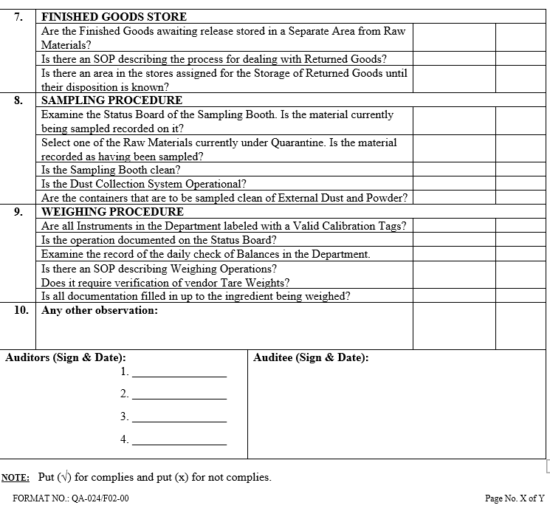 | 7. | FINISHED GOODS STORE | | |
|---|---|---|---|
| | Are the Finished Goods awaiting release stored in a Separate Area from Raw Materials? | | |
| | Is there an SOP describing the process for dealing with Returned Goods? | | |
| | Is there an area in the stores assigned for the Storage of Returned Goods until their disposition is known? | | |
| 8. | SAMPLING PROCEDURE | | |
| | Examine the Status Board of the Sampling Booth. Is the material currently being sampled recorded on it? | | |
| | Select one of the Raw Materials currently under Quarantine. Is the material recorded as having been sampled? | | |
| | Is the Sampling Booth clean? | | |
| | Is the Dust Collection System Operational? | | |
| | Are the containers that are to be sampled clean of External Dust and Powder? | | |
| 9. | WEIGHING PROCEDURE | | |
| | Are all Instruments in the Department labeled with a Valid Calibration Tags? | | |
| | Is the operation documented on the Status Board? | | |
| | Examine the record of the daily check of Balances in the Department. | | |
| | Is there an SOP describing Weighing Operations? Does it require verification of vendor Tare Weights? | | |
| | Is all documentation filled in up to the ingredient being weighed? | | |
| 10. | Any other observation: | | |

Auditors (Sign & Date):
1. ____
2. ____
3. ____
4. ____

Auditee (Sign & Date):

NOTE: Put (√) for complies and put (x) for not complies.

FORMAT NO.: QA-024/F02-00

Page No. X of Y